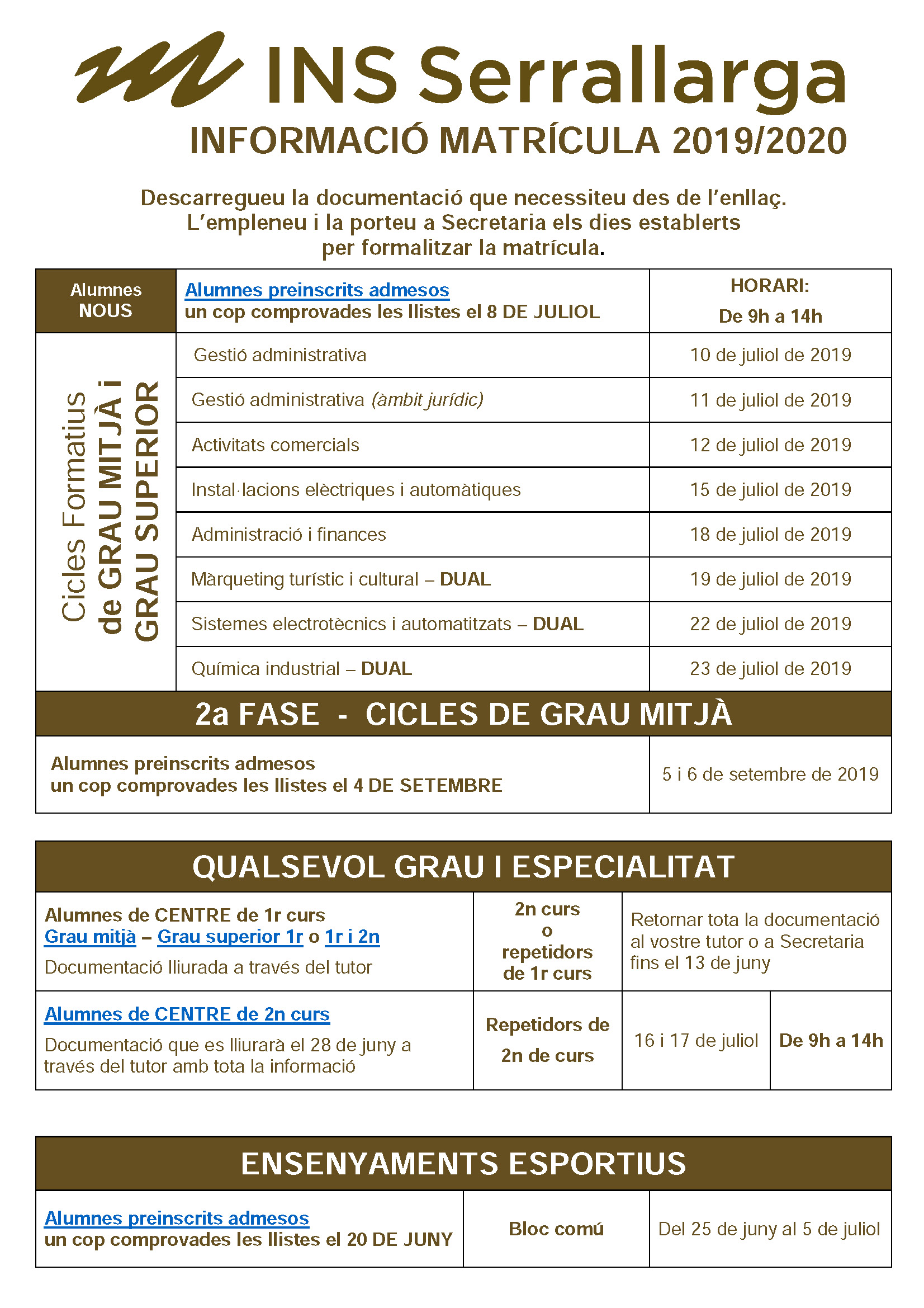 INS Serrallarga
INFORMACIÓ MATRÍCULA 2019/2020

Descarregueu la documentació que necessiteu des de l'enllaç. L'empleneu i la porteu a Secretaria els dies establerts per formalitzar la matrícula.

| Alumnes NOUS | Alumnes preinscrits admesos un cop comprovades les llistes el 8 DE JULIOL | HORARI: De 9h a 14h |
|---|---|---|
| Cicles Formatius de GRAU MITJÀ i GRAU SUPERIOR | Gestió administrativa | 10 de juliol de 2019 |
| | Gestió administrativa (àmbit jurídic) | 11 de juliol de 2019 |
| | Activitats comercials | 12 de juliol de 2019 |
| | Instal·lacions elèctriques i automàtiques | 15 de juliol de 2019 |
| | Administració i finances | 18 de juliol de 2019 |
| | Màrqueting turístic i cultural – DUAL | 19 de juliol de 2019 |
| | Sistemes electrotècnics i automatitzats – DUAL | 22 de juliol de 2019 |
| | Química industrial – DUAL | 23 de juliol de 2019 |

2a FASE - CICLES DE GRAU MITJÀ

| Alumnes preinscrits admesos un cop comprovades les llistes el 4 DE SETEMBRE | 5 i 6 de setembre de 2019 |
|---|---|

QUALSEVOL GRAU I ESPECIALITAT

| Alumnes de CENTRE de 1r curs Grau mitjà – Grau superior 1r o 1r i 2n Documentació lliurada a través del tutor | 2n curs o repetidors de 1r curs | Retornar tota la documentació al vostre tutor o a Secretaria fins el 13 de juny | |
|---|---|---|---|
| Alumnes de CENTRE de 2n curs Documentació que es lliurarà el 28 de juny a través del tutor amb tota la informació | Repetidors de 2n de curs | 16 i 17 de juliol | De 9h a 14h |

ENSENYAMENTS ESPORTIUS

| Alumnes preinscrits admesos un cop comprovades les llistes el 20 DE JUNY | Bloc comú | Del 25 de juny al 5 de juliol |
|---|---|---|